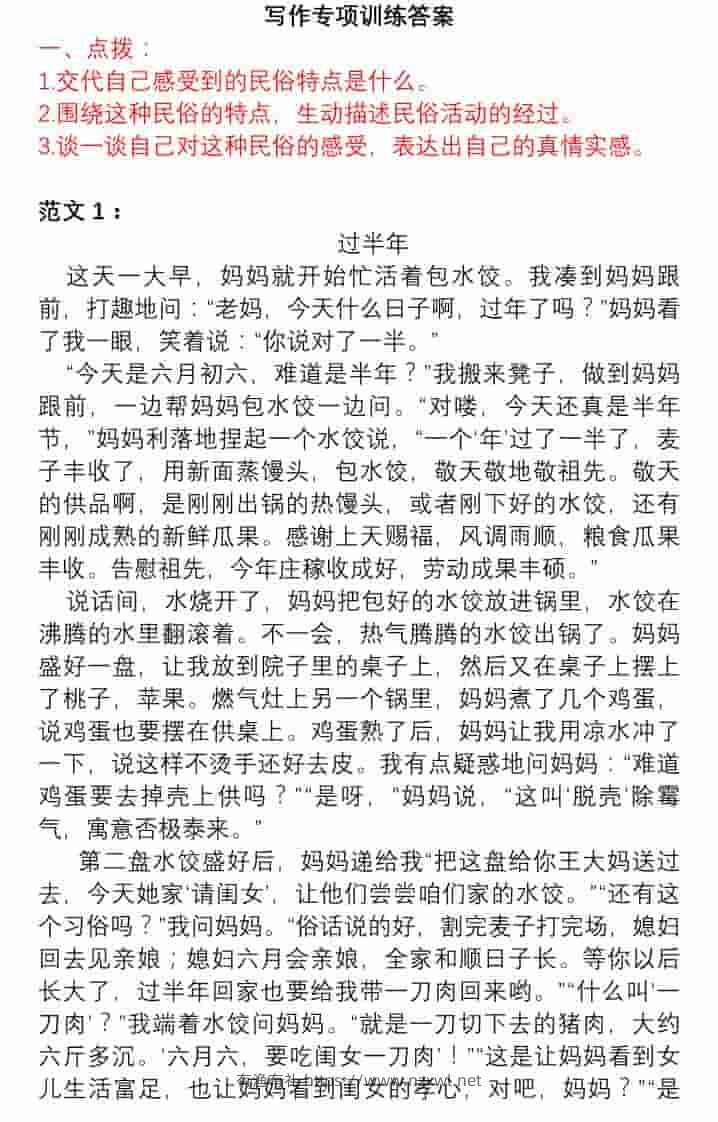 写作专项训练答案

一、点拨：
1.交代自己感受到的民俗特点是什么。
2.围绕这种民俗的特点，生动描述民俗活动的经过。
3.谈一谈自己对这种民俗的感受，表达出自己的真情实感。

范文 1：

过半年

这天一大早，妈妈就开始忙活着包水饺。我凑到妈妈跟前，打趣地问：“老妈，今天什么日子啊，过年了吗？”妈妈看了我一眼，笑着说：“你说对了一半。”

“今天是六月初六，难道是半年？”我搬来凳子，做到妈妈跟前，一边帮妈妈包水饺一边问。“对喽，今天还真是半年节，”妈妈利落地捏起一个水饺说，“一个‘年’过了一半了，麦子丰收了，用新面蒸馒头，包水饺，敬天敬地敬祖先。敬天的供品啊，是刚刚出锅的热馒头，或者刚下好的水饺，还有刚刚成熟的新鲜瓜果。感谢上天赐福，风调雨顺，粮食瓜果丰收。告慰祖先，今年庄稼收成好，劳动成果丰硕。”

说话间，水烧开了，妈妈把包好的水饺放进锅里，水饺在沸腾的水里翻滚着。不一会，热气腾腾的水饺出锅了。妈妈盛好一盘，让我放到院子里的桌子上，然后又在桌子上摆上了桃子，苹果。燃气灶上另一个锅里，妈妈煮了几个鸡蛋，说鸡蛋也要摆在供桌上。鸡蛋熟了后，妈妈让我用凉水冲了一下，说这样不烫手还好去皮。我有点疑惑地问妈妈：“难道鸡蛋要去掉壳上供吗？”“是呀，”妈妈说，“这叫‘脱壳’除霉气，寓意否极泰来。”

第二盘水饺盛好后，妈妈递给我“把这盘给你王大妈送过去，今天她家‘请闺女’，让他们尝尝咱们家的水饺。”“还有这个习俗吗？”我问妈妈。“俗话说的好，割完麦子打完场，媳妇回去见亲娘；媳妇六月会亲娘，全家和顺日子长。等你以后长大了，过半年回家也要给我带一刀肉回来哟。”“什么叫‘一刀肉’？”我端着水饺问妈妈。“就是一刀切下去的猪肉，大约六斤多沉。‘六月六，要吃闺女一刀肉’！”“这是让妈妈看到女儿生活富足，也让妈妈看到闺女的孝心，对吧，妈妈？”“是